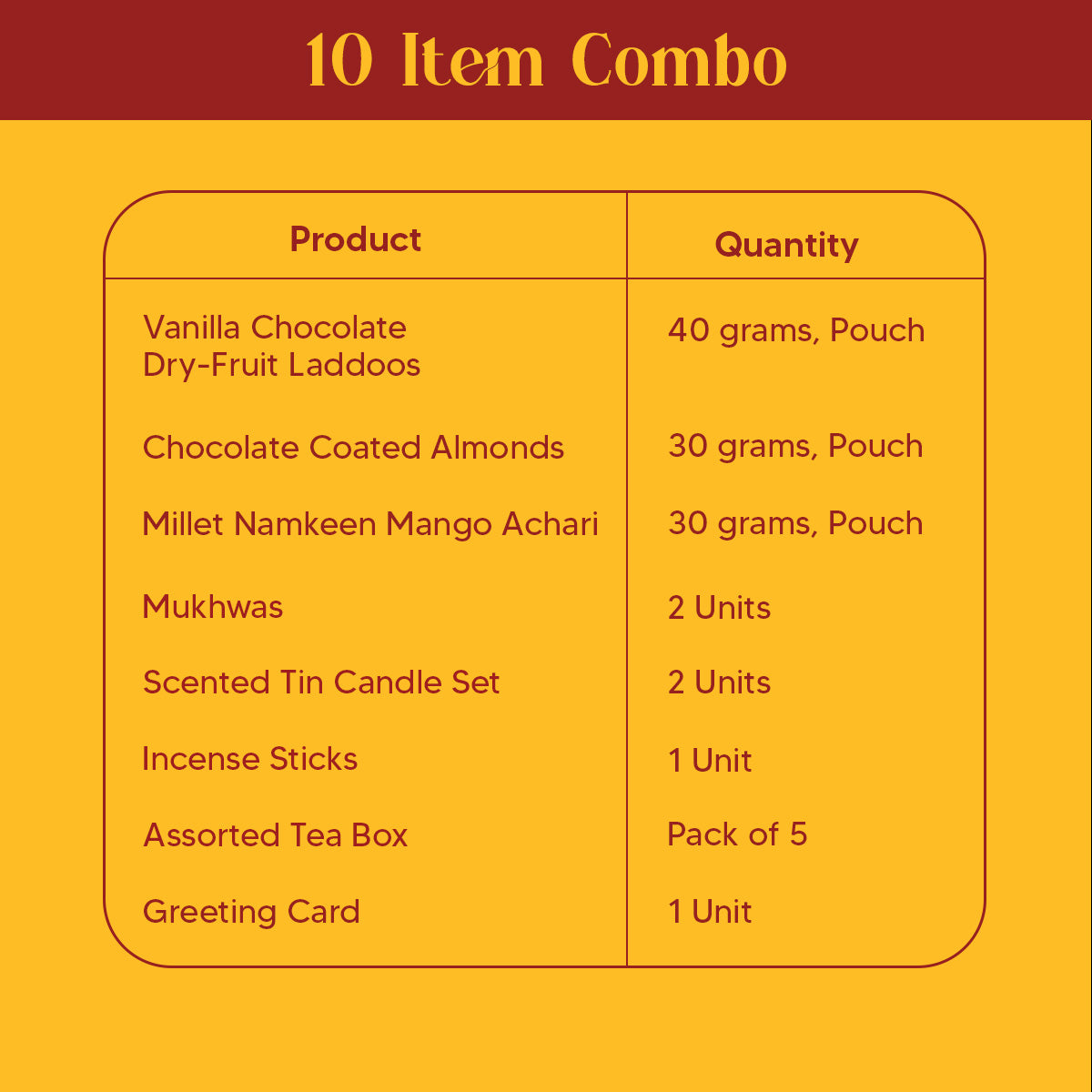 10 Item Combo

| Product | Quantity |
|---|---|
| Vanilla Chocolate Dry-Fruit Laddoos | 40 grams, Pouch |
| Chocolate Coated Almonds | 30 grams, Pouch |
| Millet Namkeen Mango Achari | 30 grams, Pouch |
| Mukhwas | 2 Units |
| Scented Tin Candle Set | 2 Units |
| Incense Sticks | 1 Unit |
| Assorted Tea Box | Pack of 5 |
| Greeting Card | 1 Unit |